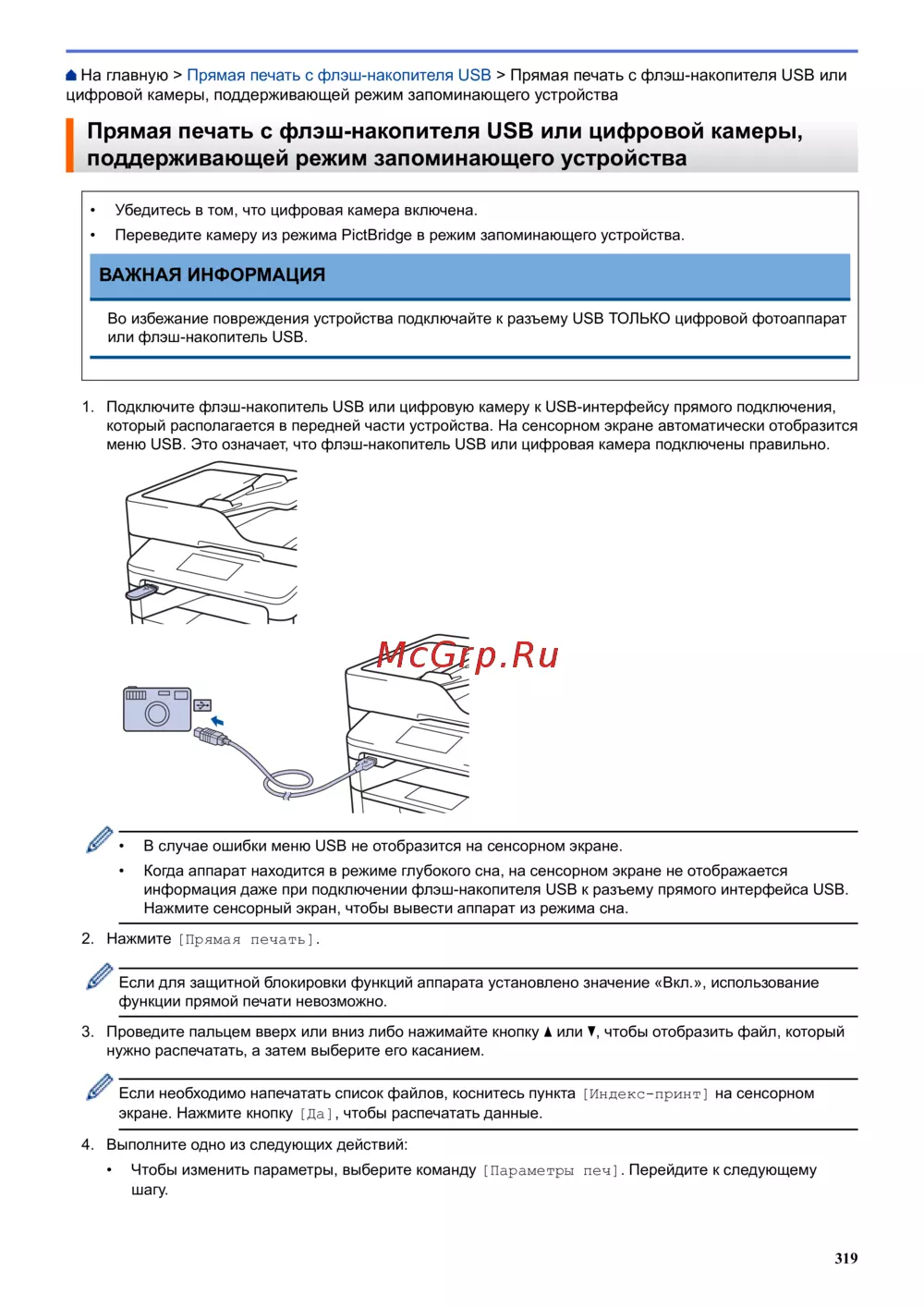 На главную > Прямая печать с флэш-накопителя USB > Прямая печать с флэш-накопителя USB или цифровой камеры, поддерживающей режим запоминающего устройства

Прямая печать с флэш-накопителя USB или цифровой камеры, поддерживающей режим запоминающего устройства

• Убедитесь в том, что цифровая камера включена.
• Переведите камеру из режима PictBridge в режим запоминающего устройства.

ВАЖНАЯ ИНФОРМАЦИЯ

Во избежание повреждения устройства подключайте к разъему USB ТОЛЬКО цифровой фотоаппарат или флэш-накопитель USB.

1. Подключите флэш-накопитель USB или цифровую камеру к USB-интерфейсу прямого подключения, который располагается в передней части устройства. На сенсорном экране автоматически отобразится меню USB. Это означает, что флэш-накопитель USB или цифровая камера подключены правильно.

McGrp.Ru

• В случае ошибки меню USB не отобразится на сенсорном экране.
• Когда аппарат находится в режиме глубокого сна, на сенсорном экране не отображается информация даже при подключении флэш-накопителя USB к разъему прямого интерфейса USB. Нажмите сенсорный экран, чтобы вывести аппарат из режима сна.

2. Нажмите [Прямая печать].

Если для защитной блокировки функций аппарата установлено значение «Вкл.», использование функции прямой печати невозможно.

3. Проведите пальцем вверх или вниз либо нажимайте кнопку ▲ или ▼, чтобы отобразить файл, который нужно распечатать, а затем выберите его касанием.

Если необходимо напечатать список файлов, коснитесь пункта [Индекс-принт] на сенсорном экране. Нажмите кнопку [Да], чтобы распечатать данные.

4. Выполните одно из следующих действий:
• Чтобы изменить параметры, выберите команду [Параметры печ]. Перейдите к следующему шагу.

319